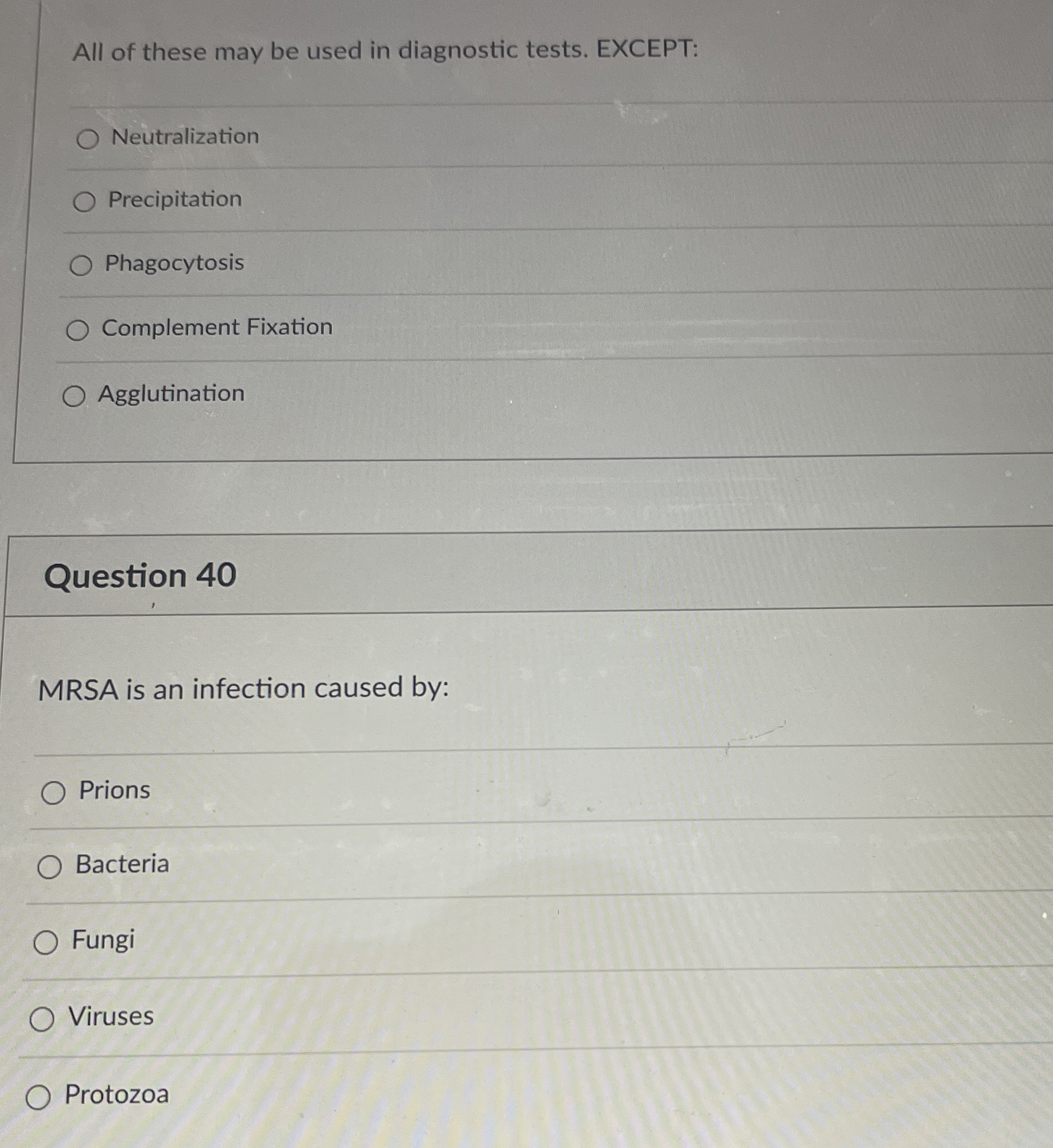 All of these may be used in diagnostic tests. EXCEPT:

○ Neutralization

○ Precipitation

○ Phagocytosis

○ Complement Fixation

○ Agglutination

Question 40

MRSA is an infection caused by:

○ Prions

○ Bacteria

○ Fungi

○ Viruses

○ Protozoa